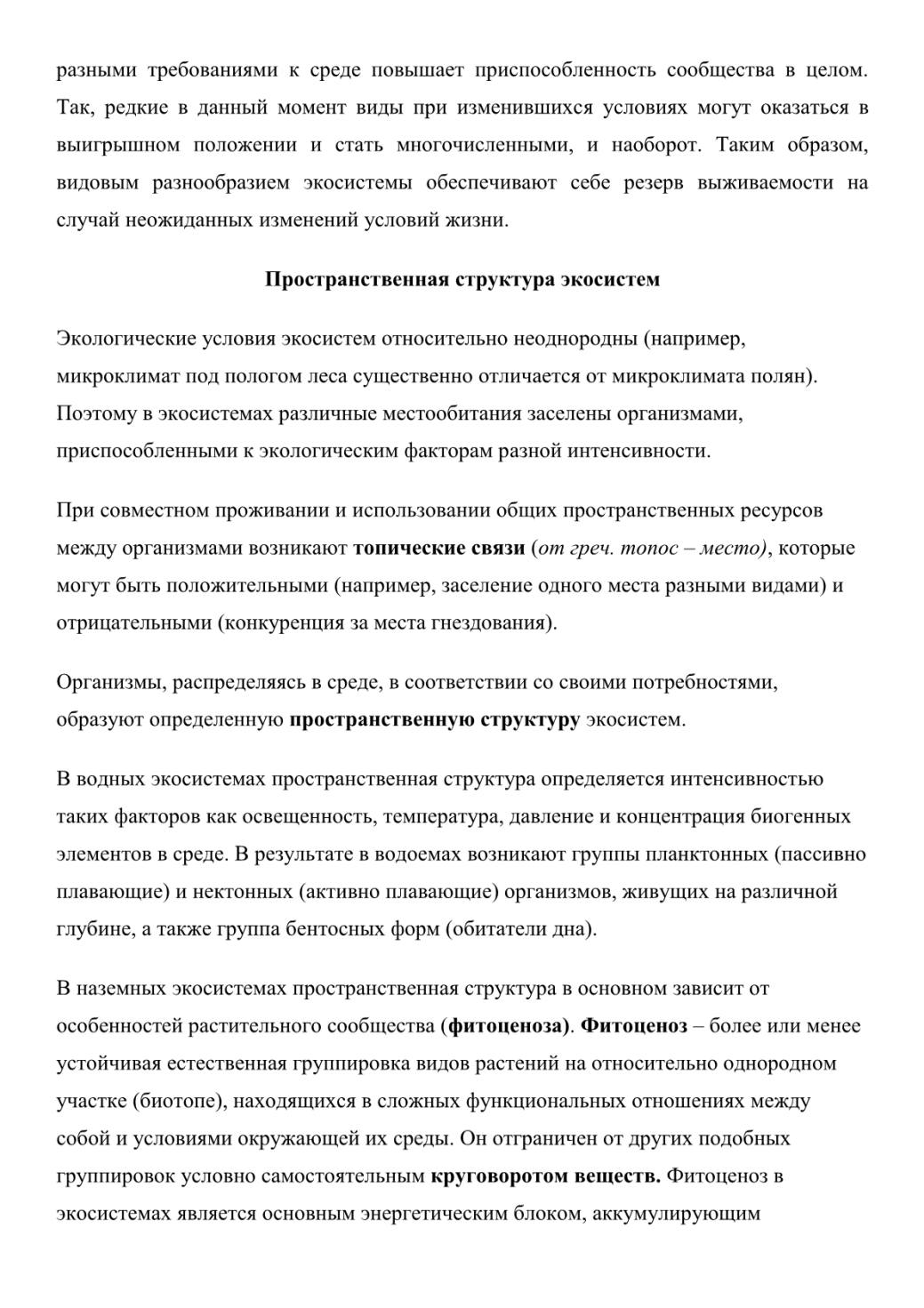 разными требованиями к среде повышает приспособленность сообщества в целом. Так, редкие в данный момент виды при изменившихся условиях могут оказаться в выигрышном положении и стать многочисленными, и наоборот. Таким образом, видовым разнообразием экосистемы обеспечивают себе резерв выживаемости на случай неожиданных изменений условий жизни.

Пространственная структура экосистем

Экологические условия экосистем относительно неоднородны (например, микроклимат под пологом леса существенно отличается от микроклимата полян). Поэтому в экосистемах различные местообитания заселены организмами, приспособленными к экологическим факторам разной интенсивности.

При совместном проживании и использовании общих пространственных ресурсов между организмами возникают топические связи (от греч. топос – место), которые могут быть положительными (например, заселение одного места разными видами) и отрицательными (конкуренция за места гнездования).

Организмы, распределяясь в среде, в соответствии со своими потребностями, образуют определенную пространственную структуру экосистем.

В водных экосистемах пространственная структура определяется интенсивностью таких факторов как освещенность, температура, давление и концентрация биогенных элементов в среде. В результате в водоемах возникают группы планктонных (пассивно плавающие) и нектонных (активно плавающие) организмов, живущих на различной глубине, а также группа бентосных форм (обитатели дна).

В наземных экосистемах пространственная структура в основном зависит от особенностей растительного сообщества (фитоценоза). Фитоценоз – более или менее устойчивая естественная группировка видов растений на относительно однородном участке (биотопе), находящихся в сложных функциональных отношениях между собой и условиями окружающей их среды. Он отграничен от других подобных группировок условно самостоятельным круговоротом веществ. Фитоценоз в экосистемах является основным энергетическим блоком, аккумулирующим